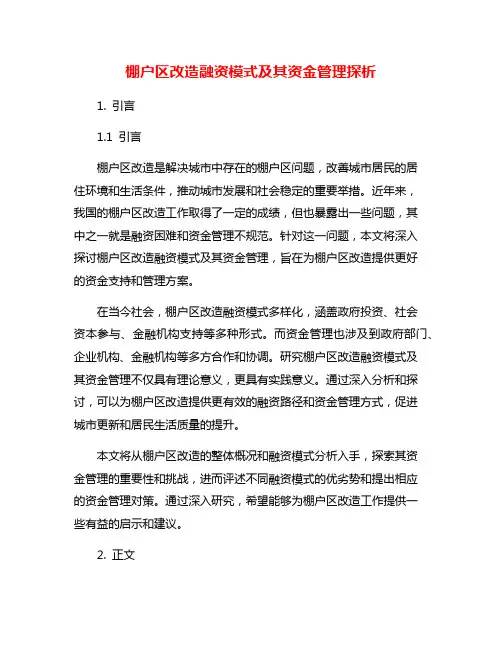 棚户区改造融资模式及其资金管理探析

1. 引言

1.1 引言

棚户区改造是解决城市中存在的棚户区问题，改善城市居民的居住环境和生活条件，推动城市发展和社会稳定的重要举措。近年来，我国的棚户区改造工作取得了一定的成绩，但也暴露出一些问题，其中之一就是融资困难和资金管理不规范。针对这一问题，本文将深入探讨棚户区改造融资模式及其资金管理，旨在为棚户区改造提供更好的资金支持和管理方案。

在当今社会，棚户区改造融资模式多样化，涵盖政府投资、社会资本参与、金融机构支持等多种形式。而资金管理也涉及到政府部门、企业机构、金融机构等多方合作和协调。研究棚户区改造融资模式及其资金管理不仅具有理论意义，更具有实践意义。通过深入分析和探讨，可以为棚户区改造提供更有效的融资路径和资金管理方式，促进城市更新和居民生活质量的提升。

本文将从棚户区改造的整体概况和融资模式分析入手，探索其资金管理的重要性和挑战，进而评述不同融资模式的优劣势和提出相应的资金管理对策。通过深入研究，希望能够为棚户区改造工作提供一些有益的启示和建议。

2. 正文